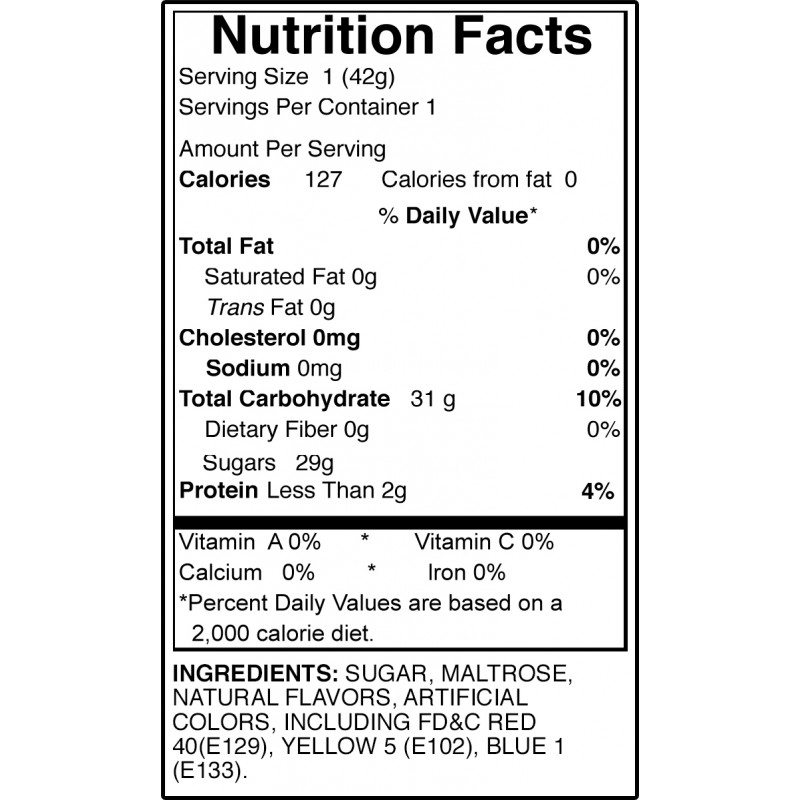 Nutrition Facts

Serving Size 1 (42g)
Servings Per Container 1

Amount Per Serving
Calories 127 Calories from fat 0

% Daily Value*

Total Fat 0%
Saturated Fat 0g 0%
Trans Fat 0g
Cholesterol 0mg 0%
Sodium 0mg 0%
Total Carbohydrate 31 g 10%
Dietary Fiber 0g 0%
Sugars 29g
Protein Less Than 2g 4%

Vitamin A 0% * Vitamin C 0%
Calcium 0% * Iron 0%

*Percent Daily Values are based on a 2,000 calorie diet.

INGREDIENTS: SUGAR, MALTROSE, NATURAL FLAVORS, ARTIFICIAL COLORS, INCLUDING FD&C RED 40(E129), YELLOW 5 (E102), BLUE 1 (E133).